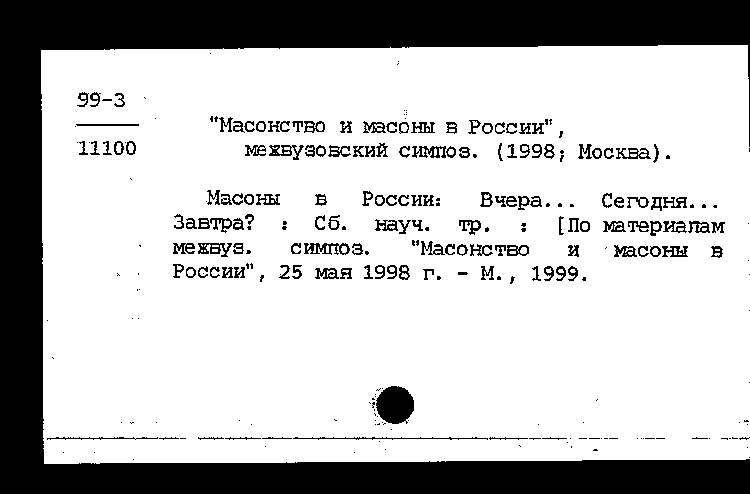 99-3
11100

"Масонство и масоны в России", межвузовский симпоз. (1998; Москва).

Масоны в России: Вчера... Сегодня... Завтра? : Сб. науч. тр. : [По материалам межвуз. симпоз. "Масонство и масоны в России", 25 мая 1998 г. - М., 1999.